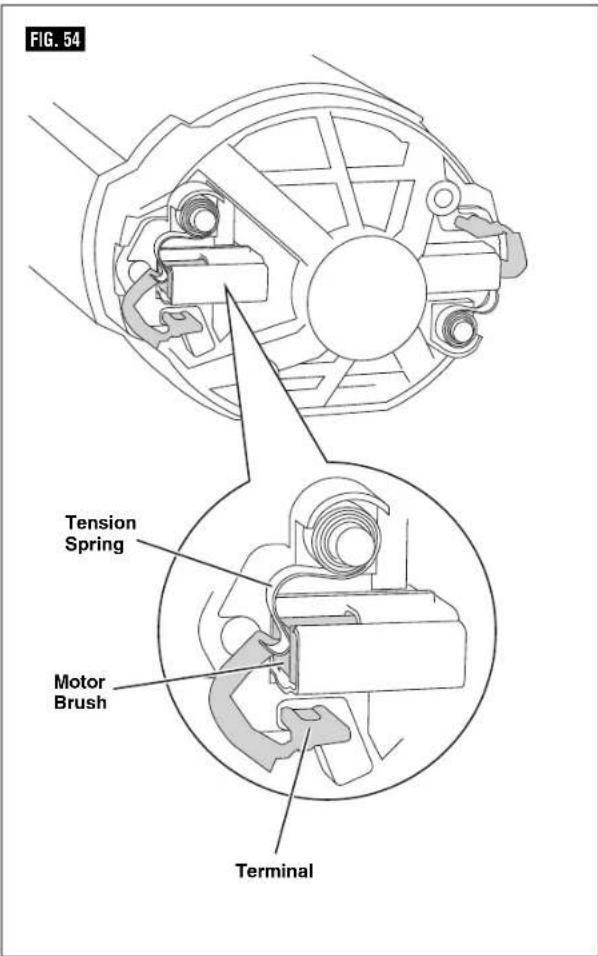 FIG. 54

Tension Spring

Motor Brush

Terminal